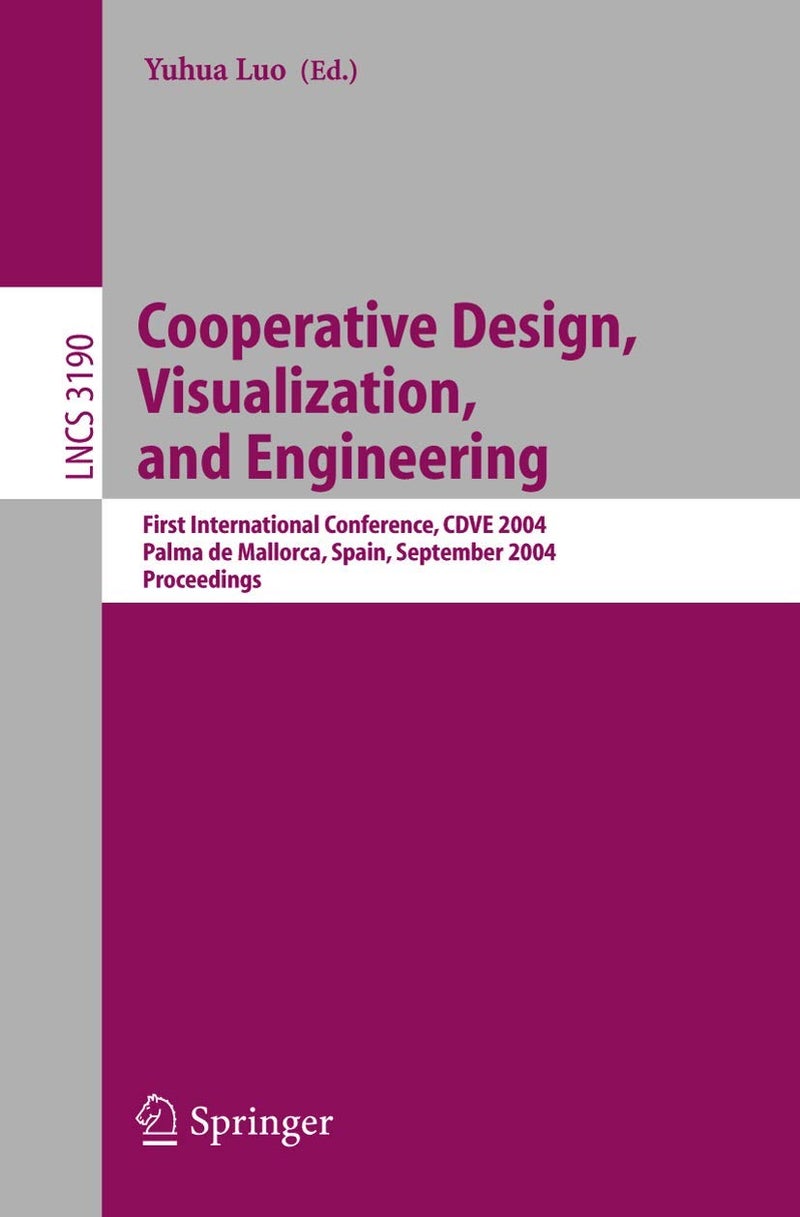 Yuhua Luo (Ed.)

LNCS 3190

Cooperative Design, Visualization, and Engineering

First International Conference, CDVE 2004
Palma de Mallorca, Spain, September 2004
Proceedings

Springer